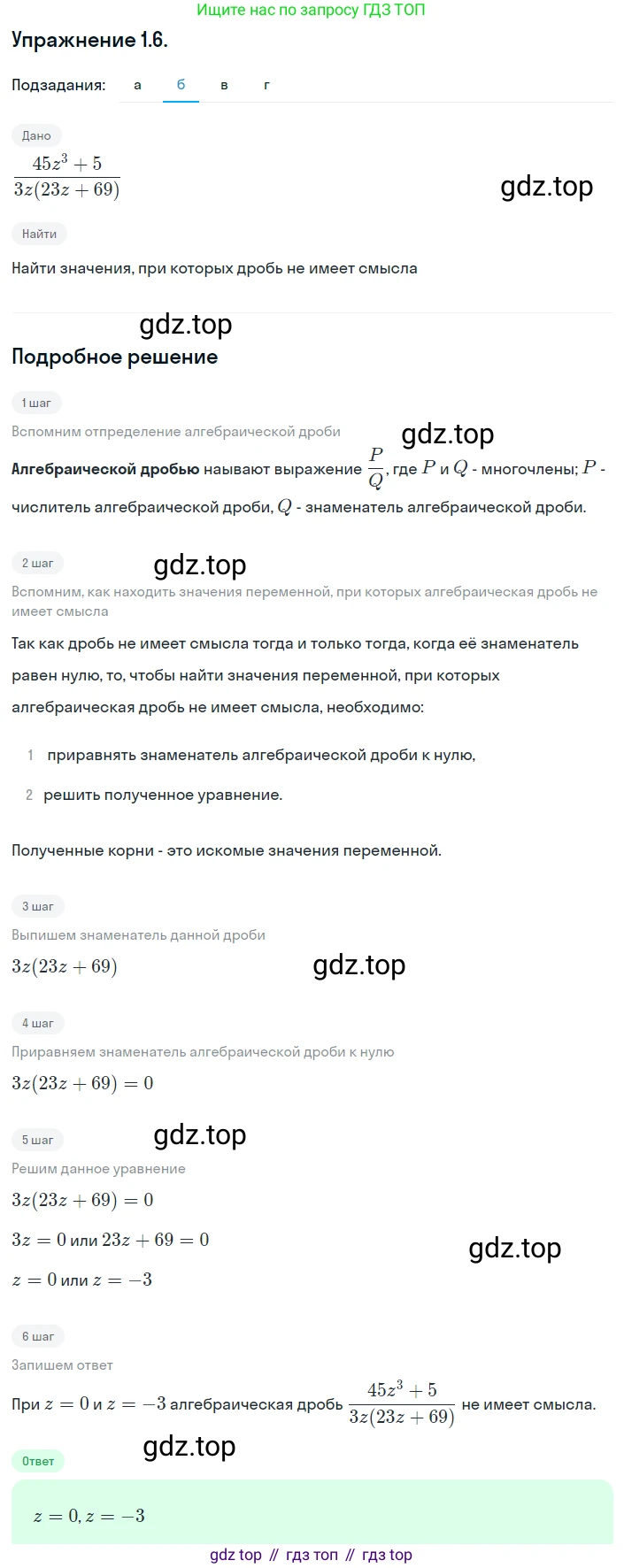 Ищите нас по запросу ГДЗ ТОП

Упражнение 1.6.

Подзадания: а б в г

Дано

$\frac{45z^3+5}{3z(23z+69)}$

gdz.top

Найти

Найти значения, при которых дробь не имеет смысла

gdz.top

Подробное решение

1 шаг

Вспомним отпределение алгебраической дроби

gdz.top

**Алгебраической дробью** называют выражение $\frac{P}{Q}$, где $P$ и $Q$ - многочлены; $P$ - числитель алгебраической дроби, $Q$ - знаменатель алгебраической дроби.

2 шаг

gdz.top

Вспомним, как находить значения переменной, при которых алгебраическая дробь не имеет смысла

Так как дробь не имеет смысла тогда и только тогда, когда её знаменатель равен нулю, то, чтобы найти значения переменной, при которых алгебраическая дробь не имеет смысла, необходимо:

1 приравнять знаменатель алгебраической дроби к нулю,

2 решить полученное уравнение.

Полученные корни - это искомые значения переменной.

3 шаг

Выпишем знаменатель данной дроби

$3z(23z+69)$

gdz.top

4 шаг

Приравняем знаменатель алгебраической дроби к нулю

$3z(23z+69)=0$

5 шаг

gdz.top

Решим данное уравнение

$3z(23z+69)=0$

$3z=0$ или $23z+69=0$

gdz.top

$z=0$ или $z=-3$

6 шаг

Запишем ответ

При $z=0$ и $z=-3$ алгебраическая дробь $\frac{45z^3+5}{3z(23z+69)}$ не имеет смысла.

gdz.top

Ответ

$z=0, z=-3$

gdz top // гдз топ // гдз top